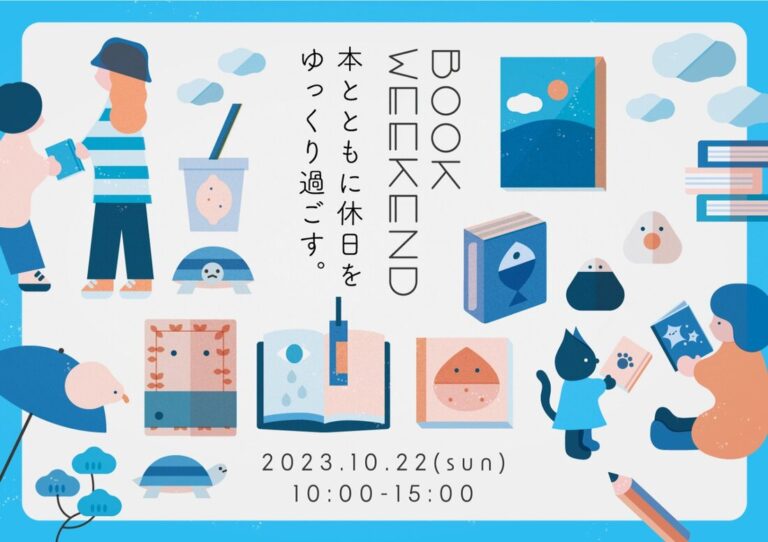 BOOK WEEKEND

本とともに休日を
ゆっくり過ごす。

2023.10.22(sun)
10:00-15:00